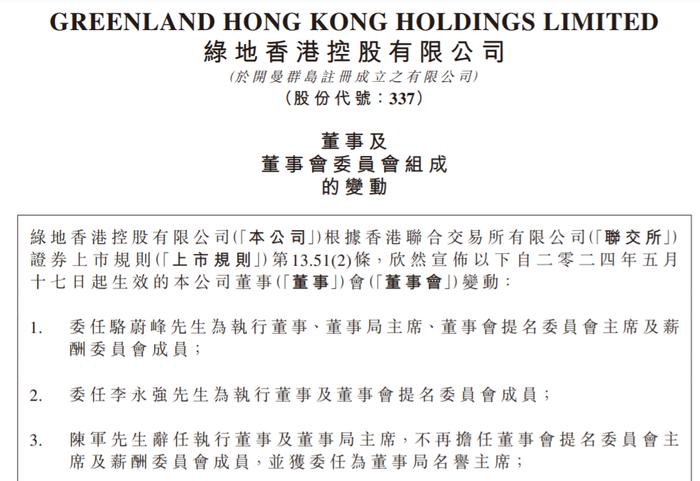 GREENLAND HONG KONG HOLDINGS LIMITED
綠地香港控股有限公司
(於開曼群島註冊成立之有限公司)
(股份代號:337)

董事及
董事會委員會組成
的變動

綠地香港控股有限公司(「本公司」)根據香港聯合交易所有限公司(「聯交所」)證券上市規則(「上市規則」)第13.51(2)條,欣然宣佈以下自二零二四年五月十七日起生效的本公司董事(「董事」)會(「董事會」)變動:

1. 委任駱蔚峰先生為執行董事、董事局主席、董事會提名委員會主席及薪酬委員會成員;

2. 委任李永強先生為執行董事及董事會提名委員會成員;

3. 陳軍先生辭任執行董事及董事局主席,不再擔任董事會提名委員會主席及薪酬委員會成員,並獲委任為董事局名譽主席;